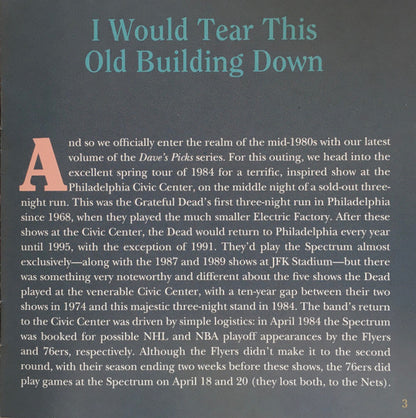 I Would Tear This
Old Building Down

And so we officially enter the realm of the mid-1980s with our latest volume of the Dave's Picks series. For this outing, we head into the excellent spring tour of 1984 for a terrific, inspired show at the Philadelphia Civic Center, on the middle night of a sold-out three-night run. This was the Grateful Dead's first three-night run in Philadelphia since 1968, when they played the much smaller Electric Factory. After these shows at the Civic Center, the Dead would return to Philadelphia every year until 1995, with the exception of 1991. They'd play the Spectrum almost exclusively—along with the 1987 and 1989 shows at JFK Stadium—but there was something very noteworthy and different about the five shows the Dead played at the venerable Civic Center, with a ten-year gap between their two shows in 1974 and this majestic three-night stand in 1984. The band's return to the Civic Center was driven by simple logistics: in April 1984 the Spectrum was booked for possible NHL and NBA playoff appearances by the Flyers and 76ers, respectively. Although the Flyers didn't make it to the second round, with their season ending two weeks before these shows, the 76ers did play games at the Spectrum on April 18 and 20 (they lost both, to the Nets).

3